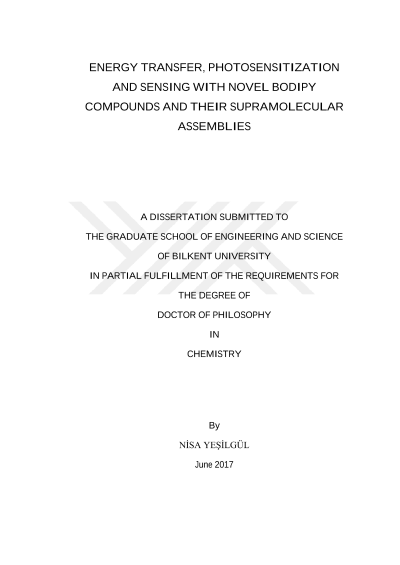 ENERGY TRANSFER, PHOTOSENSITIZATION AND SENSING WITH NOVEL BODIPY COMPOUNDS AND THEIR SUPRAMOLECULAR ASSEMBLIES

A DISSERTATION SUBMITTED TO
THE GRADUATE SCHOOL OF ENGINEERING AND SCIENCE
OF BILKENT UNIVERSITY
IN PARTIAL FULFILLMENT OF THE REQUIREMENTS FOR
THE DEGREE OF
DOCTOR OF PHILOSOPHY
IN
CHEMISTRY

By
NİSA YEŞİLGÜL
June 2017